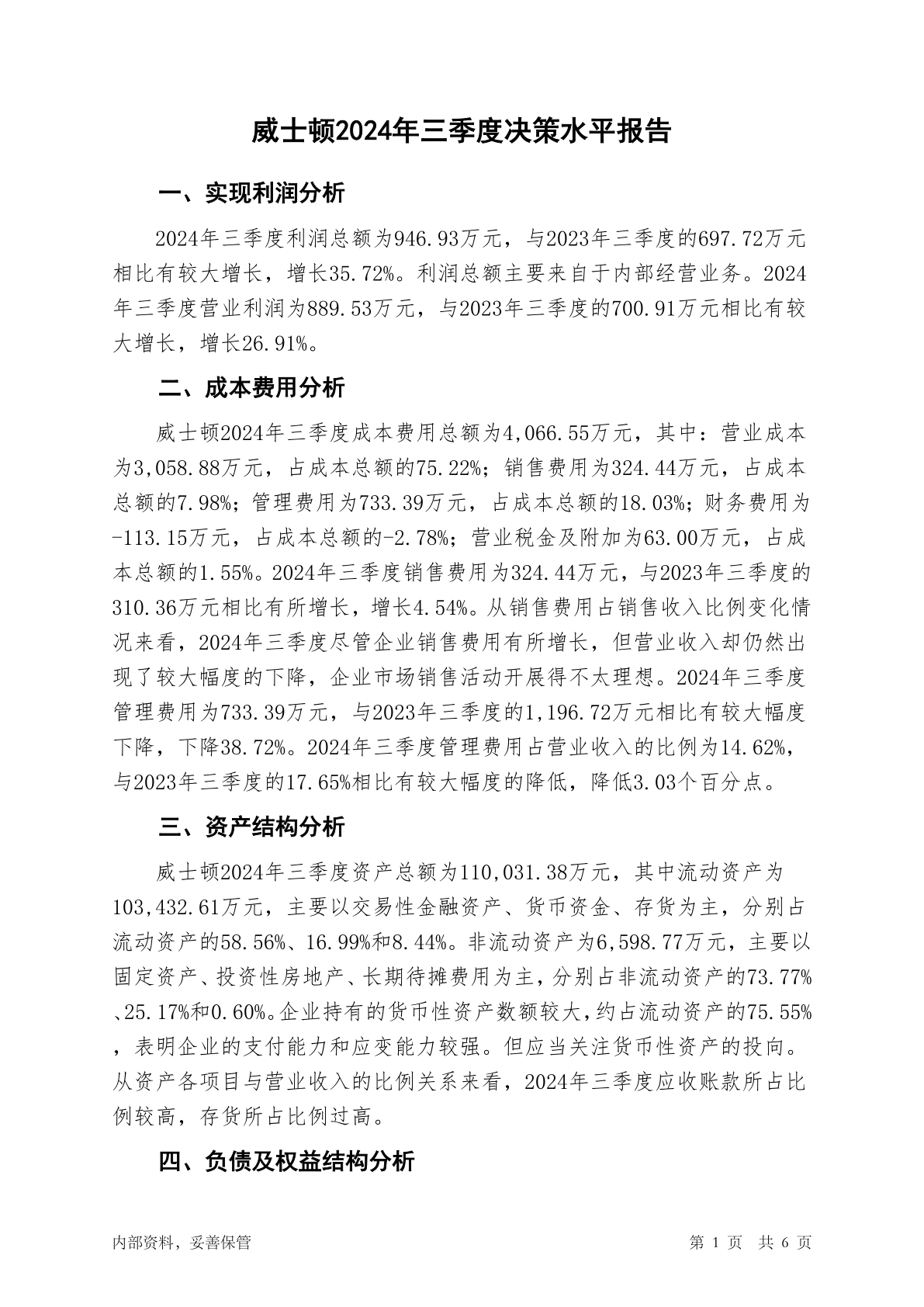 威士顿2024年三季度决策水平报告

一、实现利润分析

2024年三季度利润总额为946.93万元，与2023年三季度的697.72万元相比有较大增长，增长35.72%。利润总额主要来自于内部经营业务。2024年三季度营业利润为889.53万元，与2023年三季度的700.91万元相比有较大增长，增长26.91%。

二、成本费用分析

威士顿2024年三季度成本费用总额为4,066.55万元，其中：营业成本为3,058.88万元，占成本总额的75.22%；销售费用为324.44万元，占成本总额的7.98%；管理费用为733.39万元，占成本总额的18.03%；财务费用为-113.15万元，占成本总额的-2.78%；营业税金及附加为63.00万元，占成本总额的1.55%。2024年三季度销售费用为324.44万元，与2023年三季度的310.36万元相比有所增长，增长4.54%。从销售费用占销售收入比例变化情况来看，2024年三季度尽管企业销售费用有所增长，但营业收入却仍然出现了较大幅度的下降，企业市场销售活动开展得不太理想。2024年三季度管理费用为733.39万元，与2023年三季度的1,196.72万元相比有较大幅度下降，下降38.72%。2024年三季度管理费用占营业收入的比例为14.62%，与2023年三季度的17.65%相比有较大幅度的降低，降低3.03个百分点。

三、资产结构分析

威士顿2024年三季度资产总额为110,031.38万元，其中流动资产为103,432.61万元，主要以交易性金融资产、货币资金、存货为主，分别占流动资产的58.56%、16.99%和8.44%。非流动资产为6,598.77万元，主要以固定资产、投资性房地产、长期待摊费用为主，分别占非流动资产的73.77%、25.17%和0.60%。企业持有的货币性资产数额较大，约占流动资产的75.55%，表明企业的支付能力和应变能力较强。但应当关注货币性资产的投向。从资产各项目与营业收入的比例关系来看，2024年三季度应收账款所占比例较高，存货所占比例过高。

四、负债及权益结构分析

内部资料，妥善保管

第 1 页 共 6 页